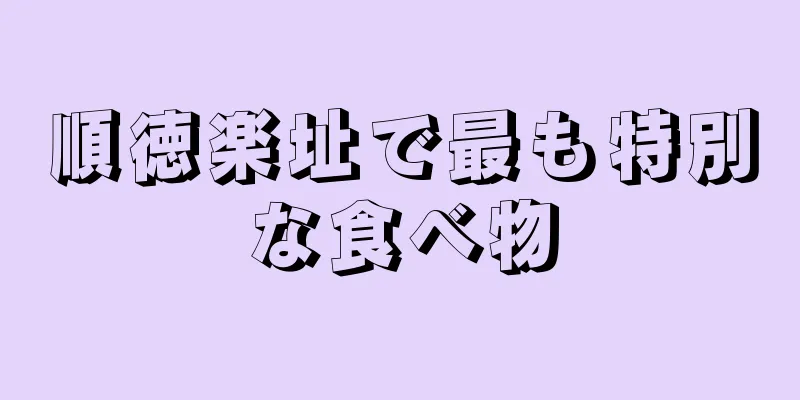 順徳楽址で最も特別な食べ物